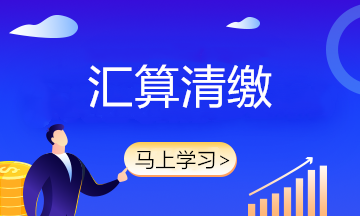 汇算清缴

马上学习>

$